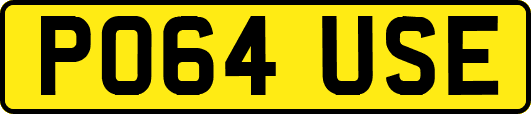 PO64 USE